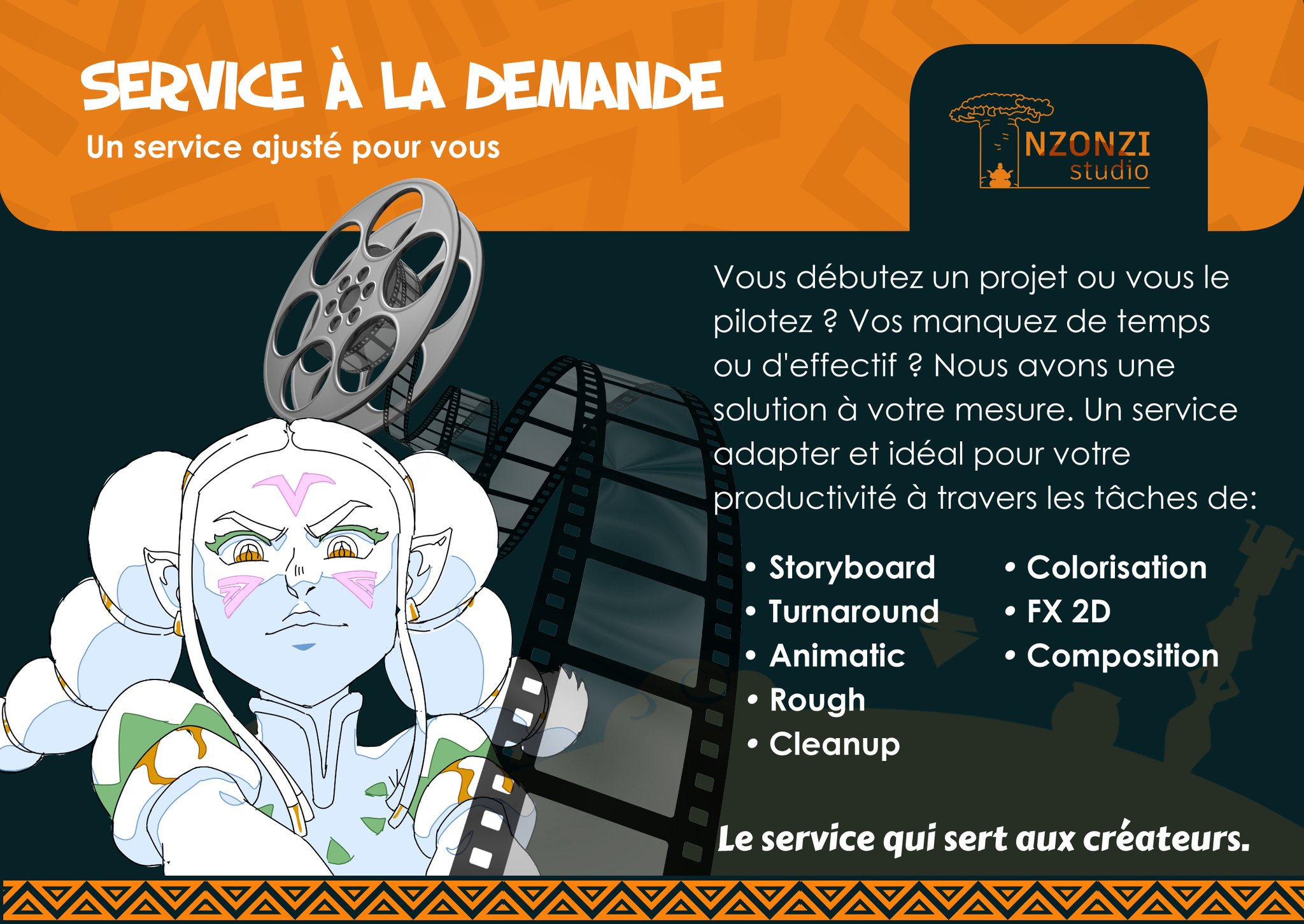 SERVICE À LA DEMANDE

Un service ajusté pour vous

NZONZI
studio

Vous débutez un projet ou vous le pilotez ? Vos manquez de temps ou d'effectif ? Nous avons une solution à votre mesure. Un service adapter et idéal pour votre productivité à travers les tâches de:

• Storyboard
• Turnaround
• Animatic
• Rough
• Cleanup

• Colorisation
• FX 2D
• Composition

Le service qui sert aux créateurs.